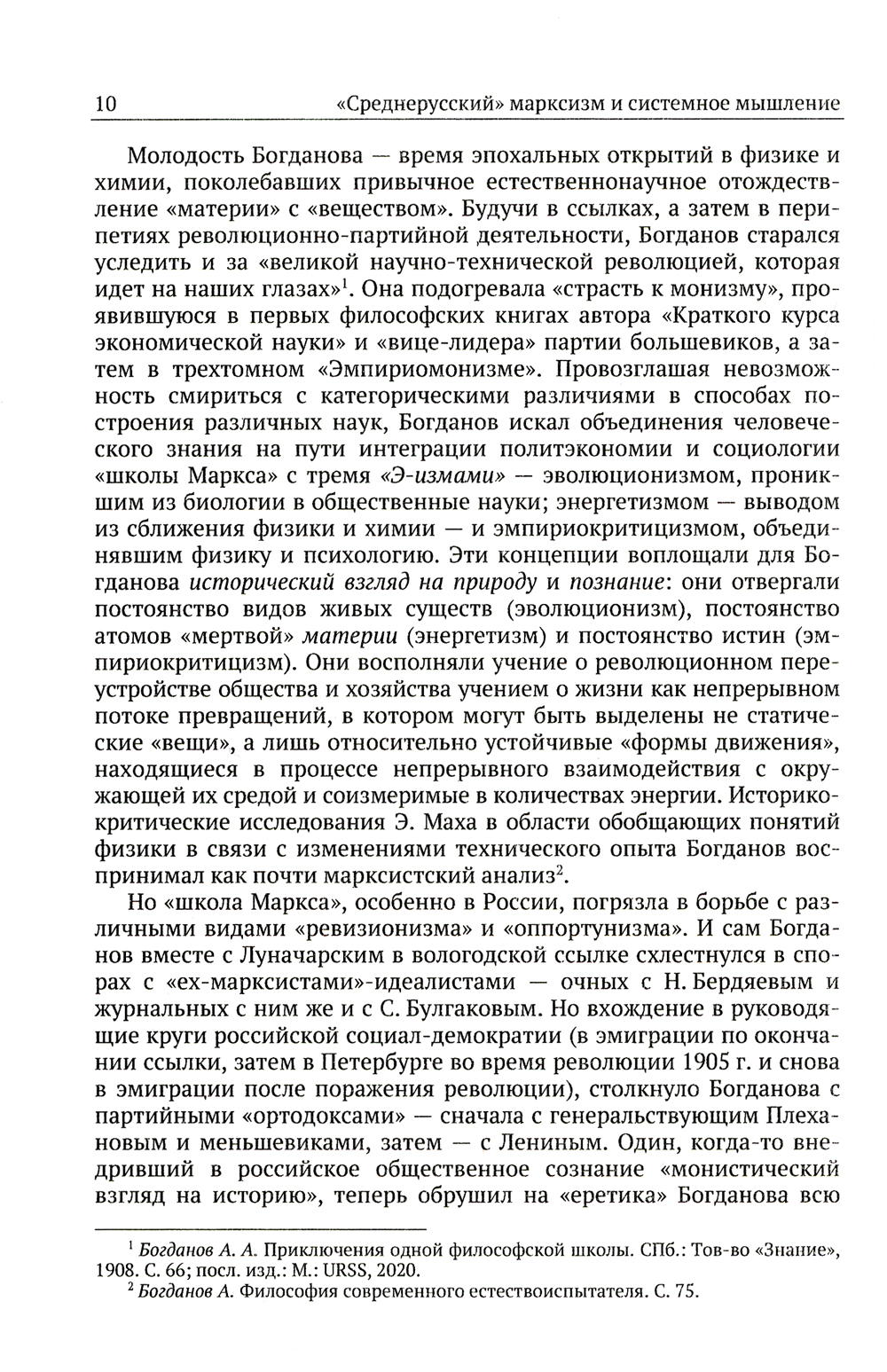 10 «Среднерусский» марксизм и системное мышление

Молодость Богданова — время эпохальных открытий в физике и химии, поколебавших привычное естественнонаучное отождествление «материи» с «веществом». Будучи в ссылках, а затем в перипетиях революционно-партийной деятельности, Богданов старался уследить и за «великой научно-технической революцией, которая идет на наших глазах»$^1$. Она подогревала «страсть к монизму», проявившуюся в первых философских книгах автора «Краткого курса экономической науки» и «вице-лидера» партии большевиков, а затем в трехтомном «Эмпириомонизме». Провозглашая невозможность смириться с категорическими различиями в способах построения различных наук, Богданов искал объединения человеческого знания на пути интеграции политэкономии и социологии «школы Маркса» с тремя «Э-измами» — эволюционизмом, проникшим из биологии в общественные науки; энергетизмом — выводом из сближения физики и химии — и эмпириокритицизмом, объединявшим физику и психологию. Эти концепции воплощали для Богданова исторический взгляд на природу и познание: они отвергали постоянство видов живых существ (эволюционизм), постоянство атомов «мертвой» материи (энергетизм) и постоянство истин (эмпириокритицизм). Они восполняли учение о революционном переустройстве общества и хозяйства учением о жизни как непрерывном потоке превращений, в котором могут быть выделены не статические «вещи», а лишь относительно устойчивые «формы движения», находящиеся в процессе непрерывного взаимодействия с окружающей их средой и соизмеримые в количествах энергии. Историко-критические исследования Э. Маха в области обобщающих понятий физики в связи с изменениями технического опыта Богданов воспринимал как почти марксистский анализ$^2$.

Но «школа Маркса», особенно в России, погрязла в борьбе с различными видами «ревизионизма» и «оппортунизма». И сам Богданов вместе с Луначарским в вологодской ссылке схлестнулся в спорах с «ех-марксистами»-идеалистами — очных с Н. Бердяевым и журнальных с ним же и с С. Булгаковым. Но вхождение в руководящие круги российской социал-демократии (в эмиграции по окончании ссылки, затем в Петербурге во время революции 1905 г. и снова в эмиграции после поражения революции), столкнуло Богданова с партийными «ортодоксами» — сначала с генеральствующим Плехановым и меньшевиками, затем — с Лениным. Один, когда-то внедривший в российское общественное сознание «монистический взгляд на историю», теперь обрушил на «еретика» Богданова всю

$^1$ Богданов А. А. Приключения одной философской школы. СПб.: Тов-во «Знание», 1908. С. 66; посл. изд.: М.: URSS, 2020.
$^2$ Богданов А. Философия современного естествоиспытателя. С. 75.